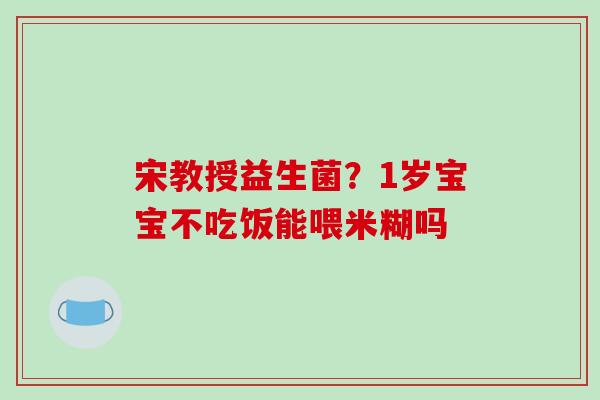 宋教授益生菌？1岁宝宝不吃饭能喂米糊吗